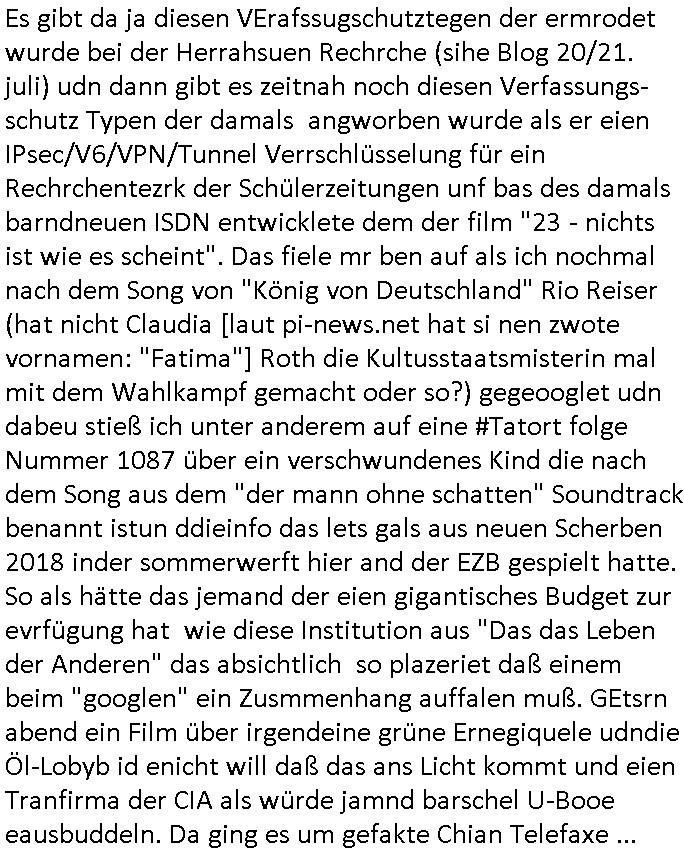 Es gibt da ja diesen VErafssugschutztegen der ermrodet wurde bei der Herrahsuen Rechrche (sihe Blog 20/21. juli) udn dann gibt es zeitnah noch diesen Verfassungsschutz Typen der damals angworben wurde als er eien IPsec/V6/VPN/Tunnel Verrschlüsselung für ein Rechrchentezrk der Schülerzeitungen unf bas des damals barndneuen ISDN entwicklete dem der film "23 - nichts ist wie es scheint". Das fiele mr ben auf als ich nochmal nach dem Song von "König von Deutschland" Rio Reiser (hat nicht Claudia [laut pi-news.net hat si nen zwote vornamen: "Fatima"] Roth die Kultusstaatsmisterin mal mit dem Wahlkampf gemacht oder so?) gegeooglet udn dabeu stieß ich unter anderem auf eine #Tatort folge Nummer 1087 über ein verschwundenes Kind die nach dem Song aus dem "der mann ohne schatten" Soundtrack benannt istun ddieinfo das lets gals aus neuen Scherben 2018 inder sommerwerft hier and der EZB gespielt hatte. So als hätte das jemand der eien gigantisches Budget zur evrfügung hat wie diese Institution aus "Das das Leben der Anderen" das absichtlich so plazeriet daß einem beim "googlen" ein Zusmmenhang auffalen muß. GEtsrn abend ein Film über irgendeine grüne Ernegiquele udndie Öl-Lobyb id enicht will daß das ans Licht kommt und eien Tranfirma der CIA als würde jamnd barschel U-Booe eausbuddeln. Da ging es um gefakte Chian Telefaxe ...